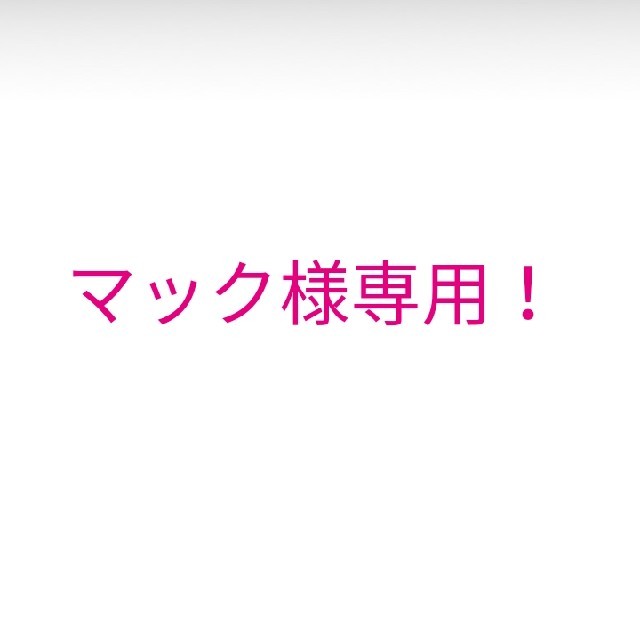 マック様専用！